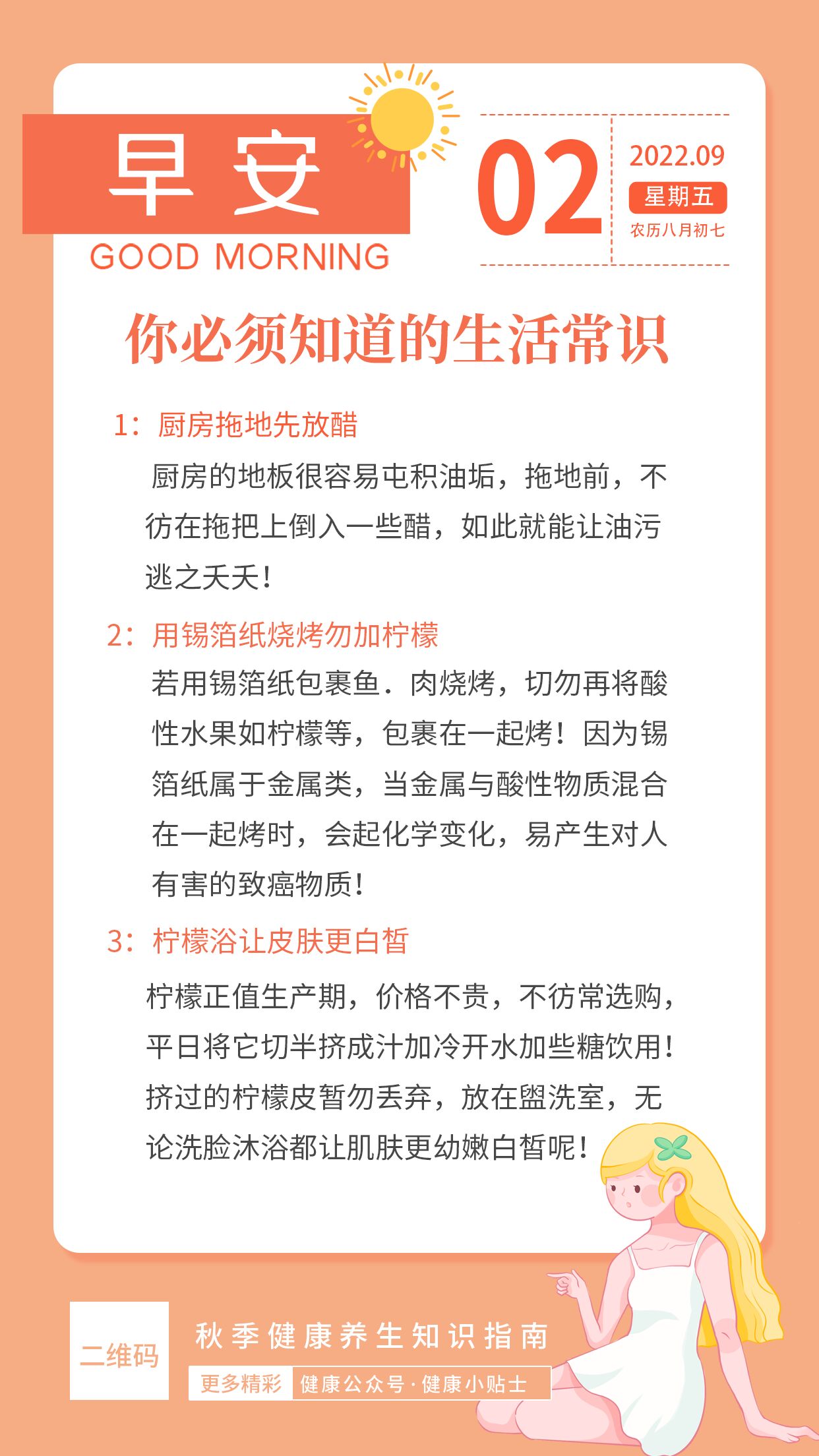 早安

GOOD MORNING

02

2022.09

星期五

农历八月初七

你必须知道的生活常识

1：厨房拖地先放醋

厨房的地板很容易屯积油垢，拖地前，不彷在拖把上倒入一些醋，如此就能让油污逃之夭夭！

2：用锡箔纸烧烤勿加柠檬

若用锡箔纸包裹鱼．肉烧烤，切勿再将酸性水果如柠檬等，包裹在一起烤！因为锡箔纸属于金属类，当金属与酸性物质混合在一起烤时，会起化学变化，易产生对人有害的致癌物质！

3：柠檬浴让皮肤更白皙

柠檬正值生产期，价格不贵，不彷常选购，平日将它切半挤成汁加冷开水加些糖饮用！挤过的柠檬皮暂勿丢弃，放在盥洗室，无论洗脸沐浴都让肌肤更幼嫩白皙呢！

二维码

秋季健康养生知识指南

更多精彩 健康公众号·健康小贴士